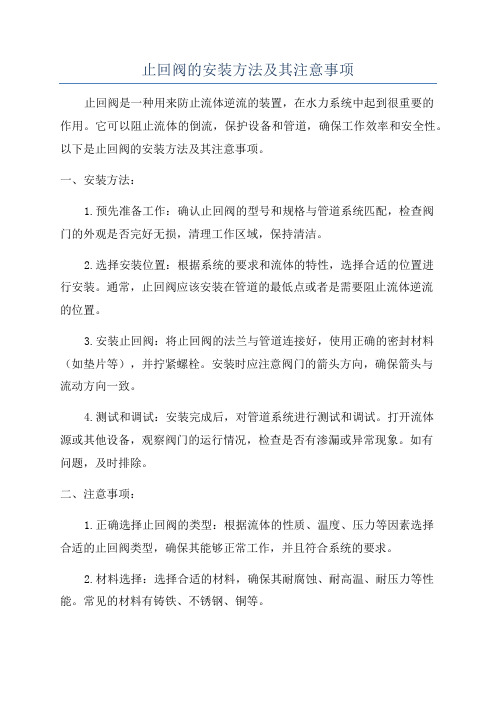 止回阀的安装方法及其注意事项

止回阀是一种用来防止流体逆流的装置，在水力系统中起到很重要的作用。它可以阻止流体的倒流，保护设备和管道，确保工作效率和安全性。以下是止回阀的安装方法及其注意事项。

一、安装方法：

1.预先准备工作：确认止回阀的型号和规格与管道系统匹配，检查阀门的外观是否完好无损，清理工作区域，保持清洁。

2.选择安装位置：根据系统的要求和流体的特性，选择合适的位置进行安装。通常，止回阀应该安装在管道的最低点或者是需要阻止流体逆流的位置。

3.安装止回阀：将止回阀的法兰与管道连接好，使用正确的密封材料（如垫片等），并拧紧螺栓。安装时应注意阀门的箭头方向，确保箭头与流动方向一致。

4.测试和调试：安装完成后，对管道系统进行测试和调试。打开流体源或其他设备，观察阀门的运行情况，检查是否有渗漏或异常现象。如有问题，及时排除。

二、注意事项：

1.正确选择止回阀的类型：根据流体的性质、温度、压力等因素选择合适的止回阀类型，确保其能够正常工作，并且符合系统的要求。

2.材料选择：选择合适的材料，确保其耐腐蚀、耐高温、耐压力等性能。常见的材料有铸铁、不锈钢、铜等。